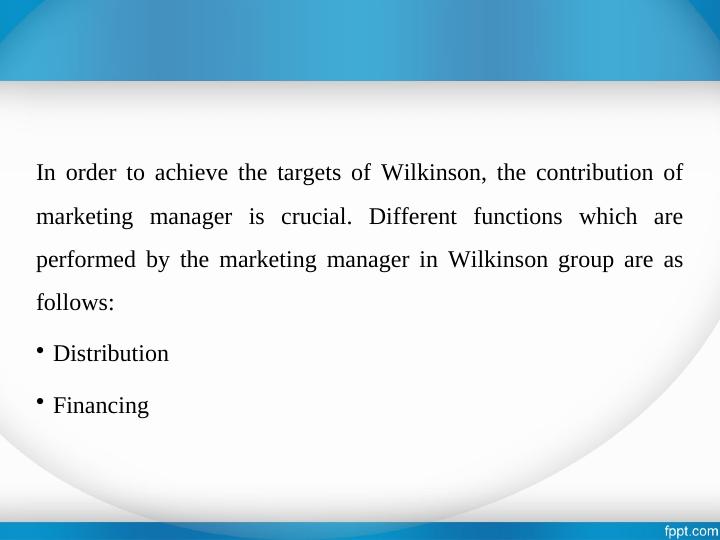 In order to achieve the targets of Wilkinson, the contribution of marketing manager is crucial. Different functions which are performed by the marketing manager in Wilkinson group are as follows:

• Distribution

• Financing

fppt.com